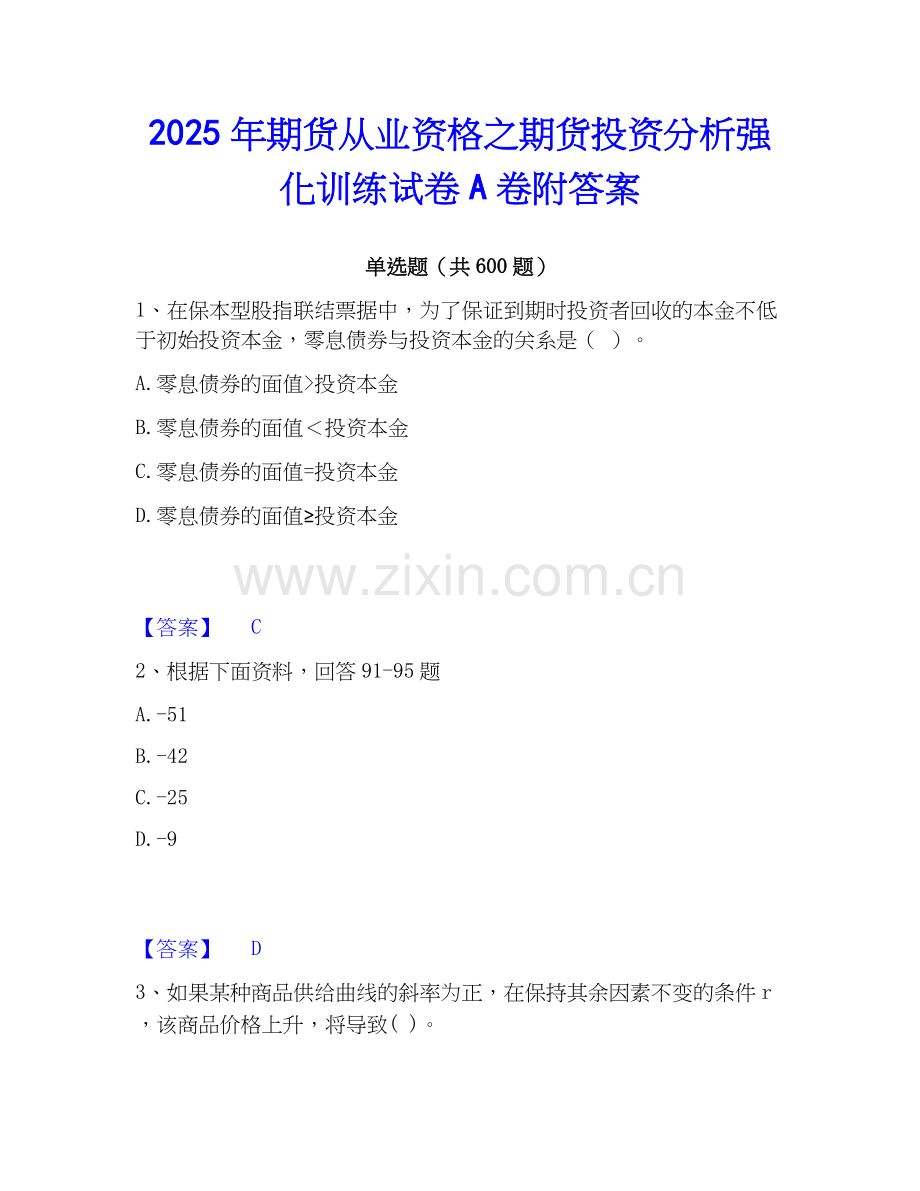 2025年期货从业资格之期货投资分析强化训练试卷A卷附答案

单选题（共600题）

1、在保本型股指联结票据中，为了保证到期时投资者回收的本金不低于初始投资本金，零息债券与投资本金的关系是（ ）。

A.零息债券的面值>投资本金

B.零息债券的面值＜投资本金

C.零息债券的面值=投资本金

D.零息债券的面值≥投资本金

【答案】 C

2、根据下面资料，回答91-95题

A.-51

B.-42

C.-25

D.-9

【答案】 D

3、如果某种商品供给曲线的斜率为正，在保持其余因素不变的条件r，该商品价格上升，将导致( )。

www.zixin.com.cn